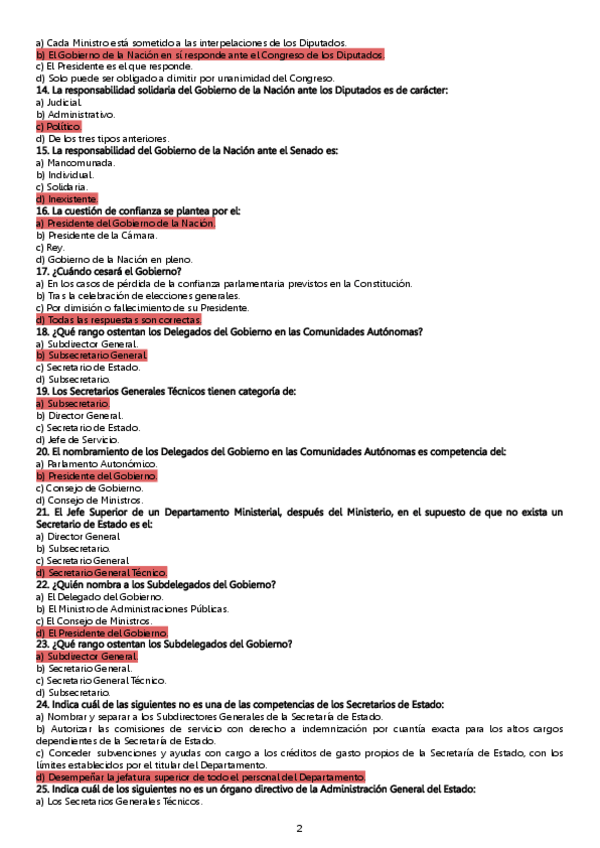 a) Cada Ministro está sometido a las interpelaciones de los Diputados.
b) El Gobierno de la Nación en sí responde ante el Congreso de los Diputados.
c) El Presidente es el que responde.
d) Solo puede ser obligado a dimitir por unanimidad del Congreso.
14. La responsabilidad solidaria del Gobierno de la Nación ante los Diputados es de carácter:
a) Judicial.
b) Administrativo.
c) Político.
d) De los tres tipos anteriores.
15. La responsabilidad del Gobierno de la Nación ante el Senado es:
a) Mancomunada.
b) Individual.
c) Solidaria.
d) Inexistente.
16. La cuestión de confianza se plantea por el:
a) Presidente del Gobierno de la Nación.
b) Presidente de la Cámara.
c) Rey.
d) Gobierno de la Nación en pleno.
17. ¿Cuándo cesará el Gobierno?
a) En los casos de pérdida de la confianza parlamentaria previstos en la Constitución.
b) Tras la celebración de elecciones generales.
c) Por dimisión o fallecimiento de su Presidente.
d) Todas las respuestas son correctas.
18. ¿Qué rango ostentan los Delegados del Gobierno en las Comunidades Autónomas?
a) Subdirector General.
b) Subsecretario General.
c) Secretario de Estado.
d) Subsecretario.
19. Los Secretarios Generales Técnicos tienen categoría de:
a) Subsecretario.
b) Director General.
c) Secretario de Estado.
d) Jefe de Servicio.
20. El nombramiento de los Delegados del Gobierno en las Comunidades Autónomas es competencia del:
a) Parlamento Autonómico.
b) Presidente del Gobierno.
c) Consejo de Gobierno.
d) Consejo de Ministros.
21. El Jefe Superior de un Departamento Ministerial, después del Ministerio, en el supuesto de que no exista un Secretario de Estado es el:
a) Director General
b) Subsecretario.
c) Secretario General
d) Secretario General Técnico.
22. ¿Quién nombra a los Subdelegados del Gobierno?
a) El Delegado del Gobierno.
b) El Ministro de Administraciones Públicas.
c) El Consejo de Ministros.
d) El Presidente del Gobierno.
23. ¿Qué rango ostentan los Subdelegados del Gobierno?
a) Subdirector General.
b) Secretario General.
c) Secretario General Técnico.
d) Subsecretario.
24. Indica cuál de las siguientes no es una de las competencias de los Secretarios de Estado:
a) Nombrar y separar a los Subdirectores Generales de la Secretaría de Estado.
b) Autorizar las comisiones de servicio con derecho a indemnización por cuantía exacta para los altos cargos dependientes de la Secretaría de Estado.
c) Conceder subvenciones y ayudas con cargo a los créditos de gasto propios de la Secretaría de Estado, con los límites establecidos por el titular del Departamento.
d) Desempeñar la jefatura superior de todo el personal del Departamento.
25. Indica cuál de los siguientes no es un órgano directivo de la Administración General del Estado:
a) Los Secretarios Generales Técnicos.

2